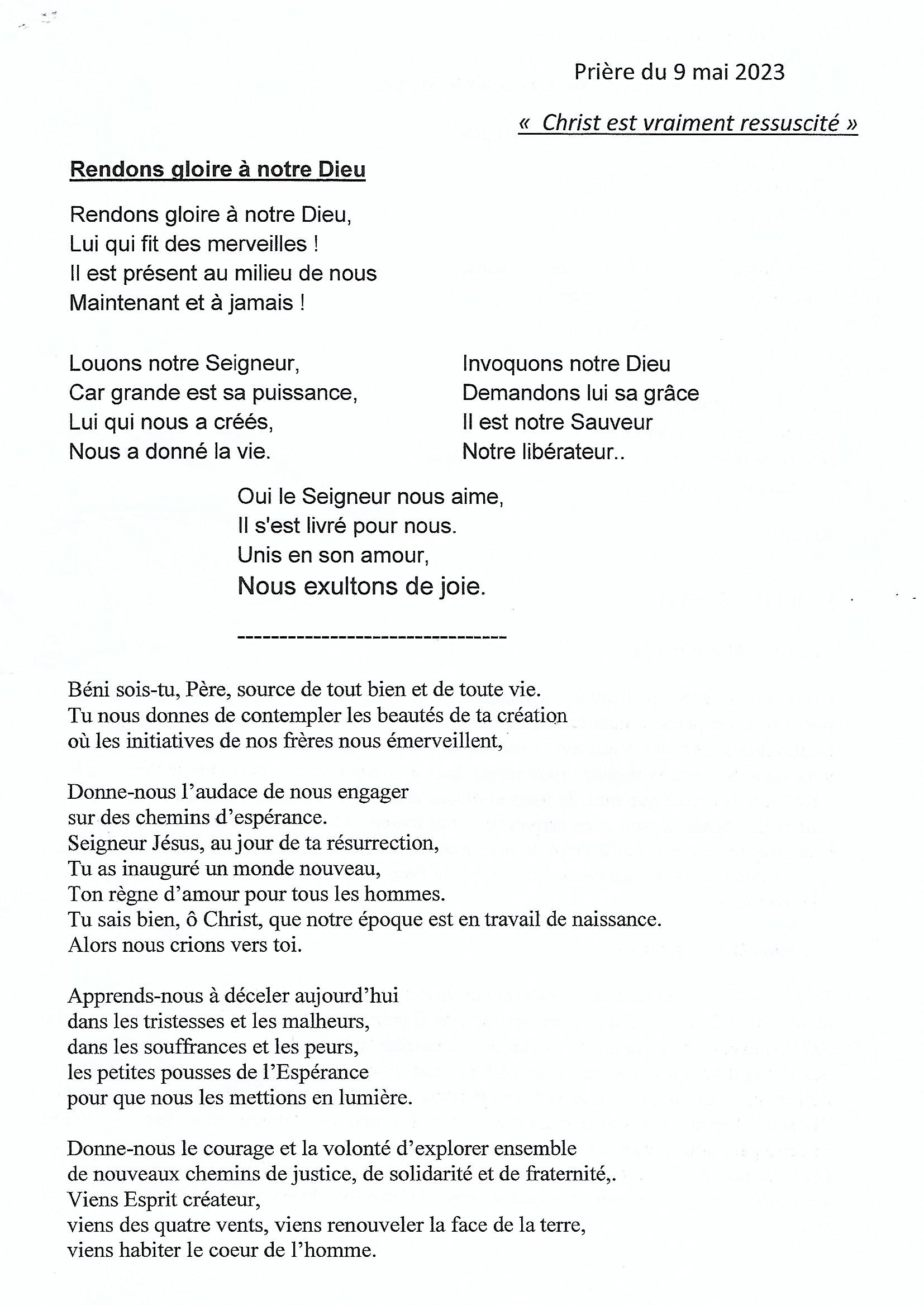 Prière du 9 mai 2023

«  Christ est vraiment ressuscité »

Rendons gloire à notre Dieu

Rendons gloire à notre Dieu,
Lui qui fit des merveilles !
Il est présent au milieu de nous
Maintenant et à jamais !

Louons notre Seigneur,
Car grande est sa puissance,
Lui qui nous a créés,
Nous a donné la vie.

Invoquons notre Dieu
Demandons lui sa grâce
Il est notre Sauveur
Notre libérateur..

Oui le Seigneur nous aime,
Il s'est livré pour nous.
Unis en son amour,
Nous exultons de joie.

--------------------------------

Béni sois-tu, Père, source de tout bien et de toute vie.
Tu nous donnes de contempler les beautés de ta création
où les initiatives de nos frères nous émerveillent,

Donne-nous l'audace de nous engager
sur des chemins d'espérance.
Seigneur Jésus, au jour de ta résurrection,
Tu as inauguré un monde nouveau,
Ton règne d'amour pour tous les hommes.
Tu sais bien, ô Christ, que notre époque est en travail de naissance.
Alors nous crions vers toi.

Apprends-nous à déceler aujourd'hui
dans les tristesses et les malheurs,
dans les souffrances et les peurs,
les petites pousses de l'Espérance
pour que nous les mettions en lumière.

Donne-nous le courage et la volonté d'explorer ensemble
de nouveaux chemins de justice, de solidarité et de fraternité,.
Viens Esprit créateur,
viens des quatre vents, viens renouveler la face de la terre,
viens habiter le coeur de l'homme.